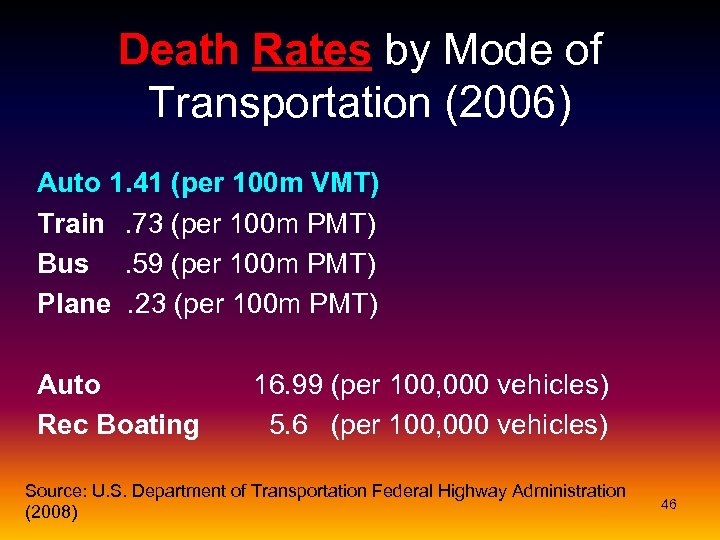 Death Rates by Mode of Transportation (2006)

Auto 1.41 (per 100m VMT)
Train .73 (per 100m PMT)
Bus .59 (per 100m PMT)
Plane .23 (per 100m PMT)

Auto 16.99 (per 100,000 vehicles)
Rec Boating 5.6 (per 100,000 vehicles)

Source: U.S. Department of Transportation Federal Highway Administration (2008)

46